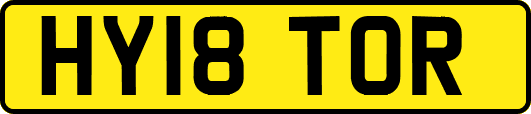 HY18 TOR